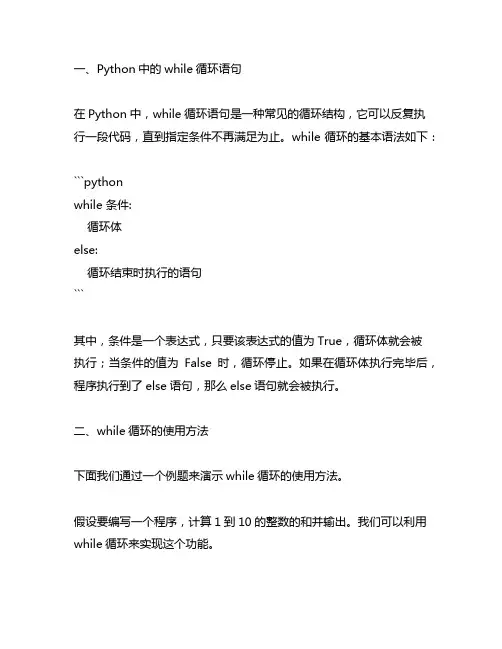 一、Python 中的 while 循环语句

在 Python 中，while 循环语句是一种常见的循环结构，它可以反复执行一段代码，直到指定条件不再满足为止。while 循环的基本语法如下：

```python
while 条件:
    循环体
else:
    循环结束时执行的语句
```

其中，条件是一个表达式，只要该表达式的值为 True，循环体就会被执行；当条件的值为 False 时，循环停止。如果在循环体执行完毕后，程序执行到了 else 语句，那么 else 语句就会被执行。

二、while 循环的使用方法

下面我们通过一个例题来演示 while 循环的使用方法。

假设要编写一个程序，计算 1 到 10 的整数的和并输出。我们可以利用 while 循环来实现这个功能。